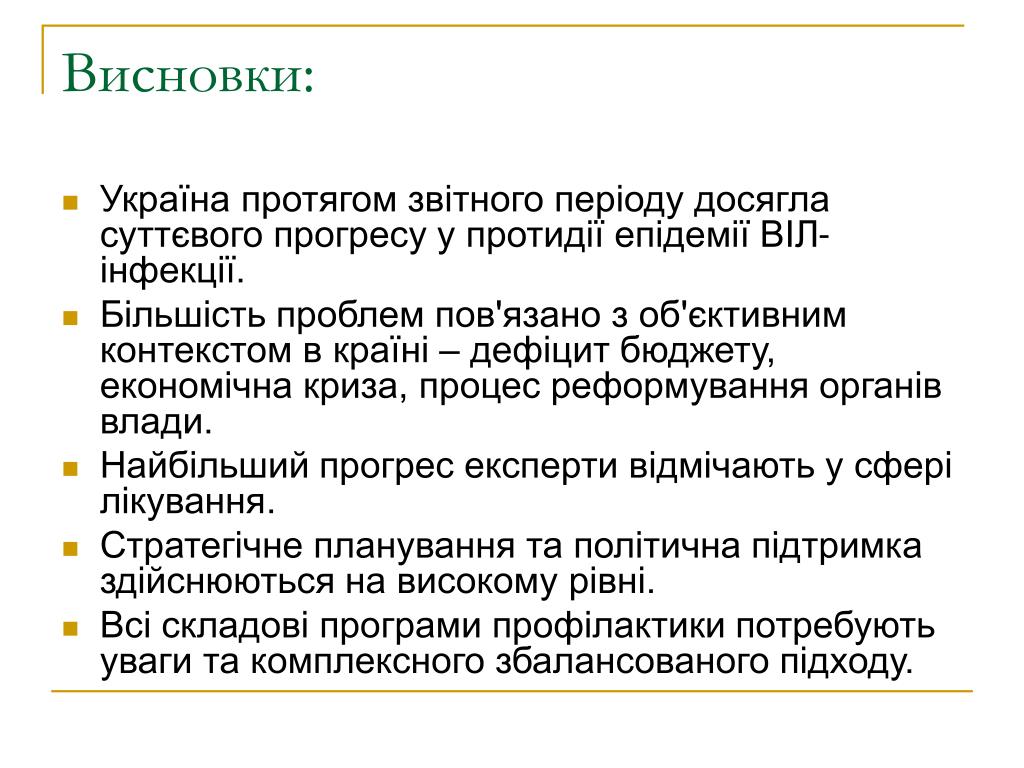 Висновки:

Україна протягом звітного періоду досягла суттєвого прогресу у протидії епідемії ВІЛ-інфекції.

Більшість проблем пов'язано з об'єктивним контекстом в країні – дефіцит бюджету, економічна криза, процес реформування органів влади.

Найбільший прогрес експерти відмічають у сфері лікування.

Стратегічне планування та політична підтримка здійснюються на високому рівні.

Всі складові програми профілактики потребують уваги та комплексного збалансованого підходу.